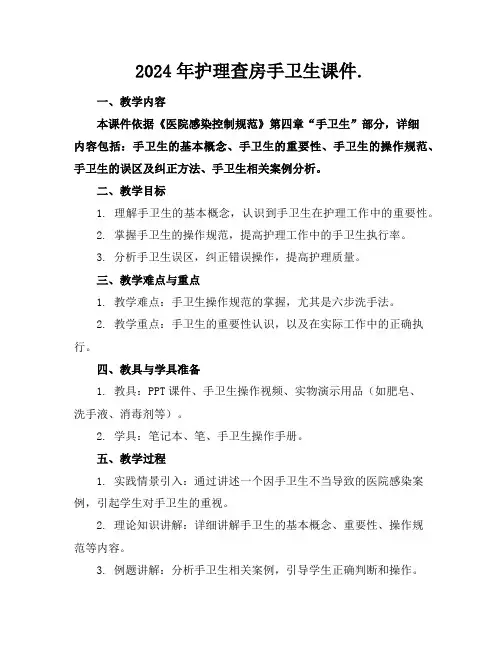 2024 年护理查房手卫生课件.

一、教学内容

本课件依据《医院感染控制规范》第四章“手卫生”部分，详细内容包括：手卫生的基本概念、手卫生的重要性、手卫生的操作规范、手卫生的误区及纠正方法、手卫生相关案例分析。

二、教学目标

1. 理解手卫生的基本概念，认识到手卫生在护理工作中的重要性。

2. 掌握手卫生的操作规范，提高护理工作中的手卫生执行率。

3. 分析手卫生误区，纠正错误操作，提高护理质量。

三、教学难点与重点

1. 教学难点：手卫生操作规范的掌握，尤其是六步洗手法。

2. 教学重点：手卫生的重要性认识，以及在实际工作中的正确执行。

四、教具与学具准备

1. 教具：PPT 课件、手卫生操作视频、实物演示用品（如肥皂、洗手液、消毒剂等）。

2. 学具：笔记本、笔、手卫生操作手册。

五、教学过程

1. 实践情景引入：通过讲述一个因手卫生不当导致的医院感染案例，引起学生对手卫生的重视。

2. 理论知识讲解：详细讲解手卫生的基本概念、重要性、操作规范等内容。

3. 例题讲解：分析手卫生相关案例，引导学生正确判断和操作。